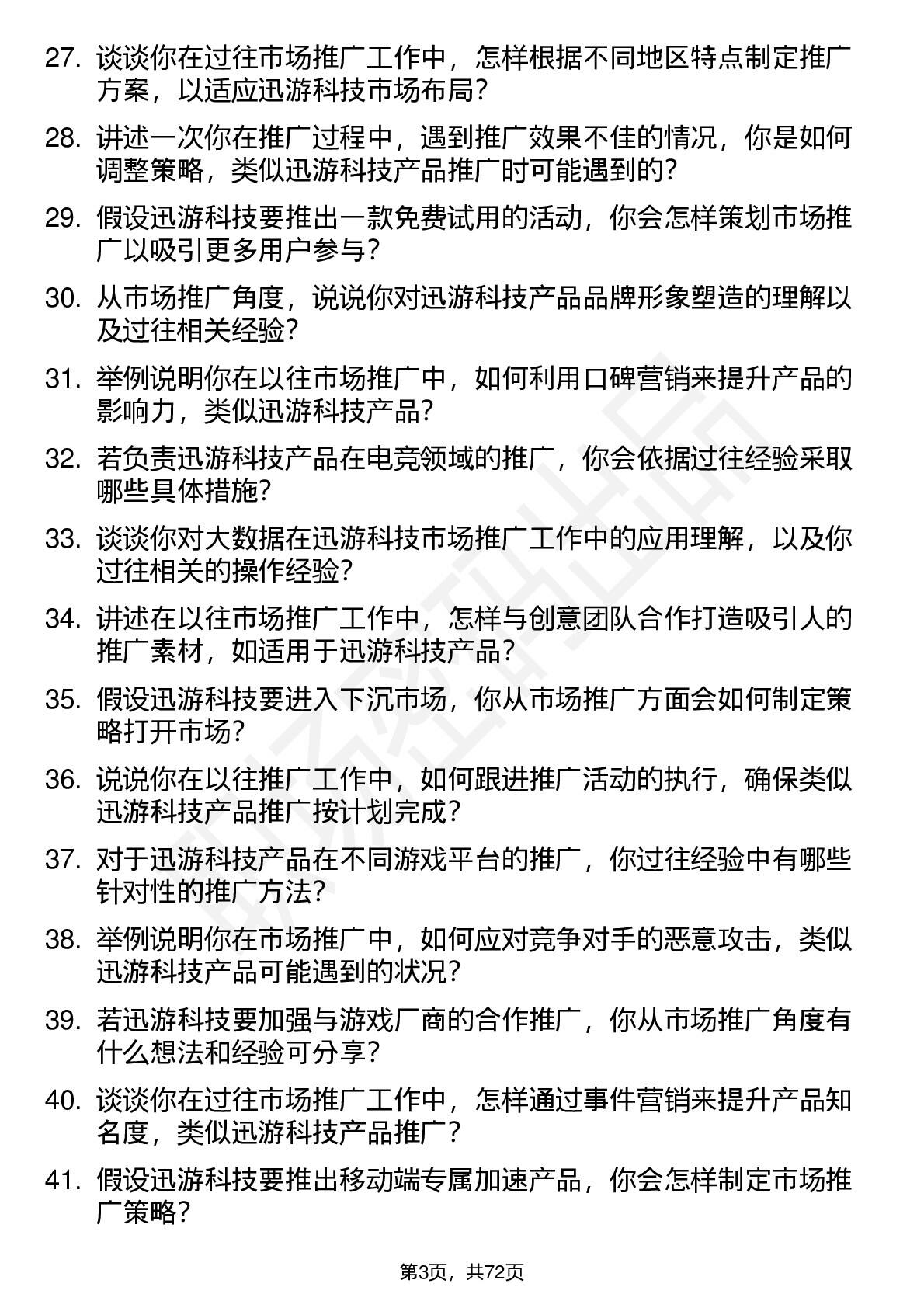 27. 谈谈你在过往市场推广工作中，怎样根据不同地区特点制定推广方案，以适应迅游科技市场布局？

28. 讲述一次你在推广过程中，遇到推广效果不佳的情况，你是如何调整策略，类似迅游科技产品推广时可能遇到的？

29. 假设迅游科技要推出一款免费试用的活动，你会怎样策划市场推广以吸引更多用户参与？

30. 从市场推广角度，说说你对迅游科技产品品牌形象塑造的理解以及过往相关经验？

31. 举例说明你在以往市场推广中，如何利用口碑营销来提升产品的影响力，类似迅游科技产品？

32. 若负责迅游科技产品在电竞领域的推广，你会依据过往经验采取哪些具体措施？

33. 谈谈你对大数据在迅游科技市场推广工作中的应用理解，以及你过往相关的操作经验？

34. 讲述在以往市场推广工作中，怎样与创意团队合作打造吸引人的推广素材，如适用于迅游科技产品？

35. 假设迅游科技要进入下沉市场，你从市场推广方面会如何制定策略打开市场？

36. 说说你在以往推广工作中，如何跟进推广活动的执行，确保类似迅游科技产品推广按计划完成？

37. 对于迅游科技产品在不同游戏平台的推广，你过往经验中有哪些针对性的推广方法？

38. 举例说明你在市场推广中，如何应对竞争对手的恶意攻击，类似迅游科技产品可能遇到的状况？

39. 若迅游科技要加强与游戏厂商的合作推广，你从市场推广角度有什么想法和经验可分享？

40. 谈谈你在过往市场推广工作中，怎样通过事件营销来提升产品知名度，类似迅游科技产品推广？

41. 假设迅游科技要推出移动端专属加速产品，你会怎样制定市场推广策略？

第3页，共72页